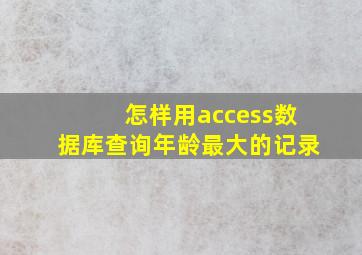 怎样用access数据库查询年龄最大的记录